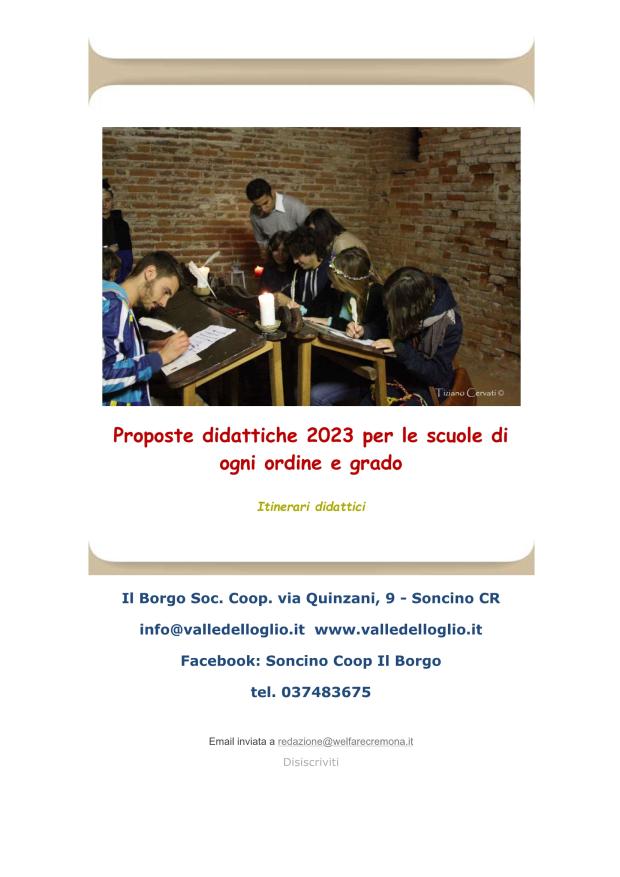 Tiziano Cervati ©

Proposte didattiche 2023 per le scuole di ogni ordine e grado

Itinerari didattici

Il Borgo Soc. Coop. via Quinzani, 9 - Soncino CR

info@valledelloglio.it www.valledelloglio.it

Facebook: Soncino Coop Il Borgo

tel. 037483675

Email inviata a redazione@welfarecremona.it

Disiscriviti